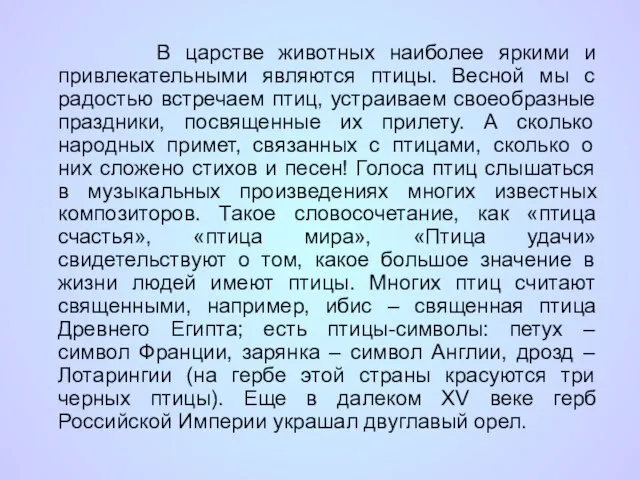 В царстве животных наиболее яркими и привлекательными являются птицы. Весной мы с радостью встречаем птиц, устраиваем своеобразные праздники, посвященные их прилету. А сколько народных примет, связанных с птицами, сколько о них сложено стихов и песен! Голоса птиц слышаться в музыкальных произведениях многих известных композиторов. Такое словосочетание, как «птица счастья», «птица мира», «Птица удачи» свидетельствуют о том, какое большое значение в жизни людей имеют птицы. Многих птиц считают священными, например, ибис – священная птица Древнего Египта; есть птицы-символы: петух – символ Франции, зарянка – символ Англии, дрозд – Лотарингии (на гербе этой страны красуются три черных птицы). Еще в далеком XV веке герб Российской Империи украшал двуглавый орел.